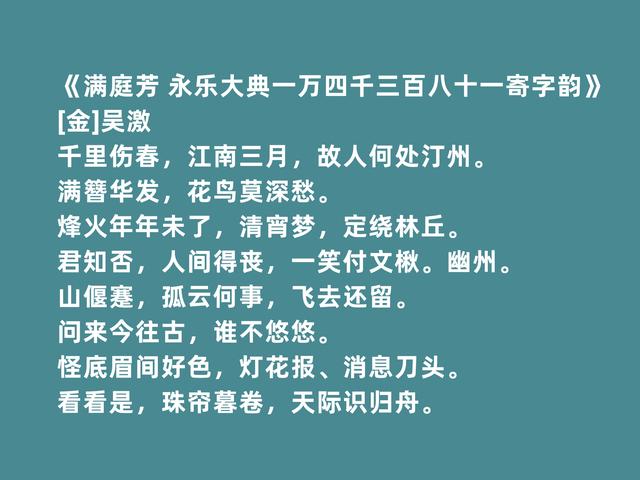 《满庭芳 永乐大典一万四千三百八十一寄字韵》
[金]吴激
千里伤春，江南三月，故人何处汀州。
满簪华发，花鸟莫深愁。
烽火年年未了，清宵梦，定绕林丘。
君知否，人间得丧，一笑付文楸。幽州。
山偃蹇，孤云何事，飞去还留。
问来今往古，谁不悠悠。
怪底眉间好色，灯花报、消息刀头。
看看是，珠帘暮卷，天际识归舟。